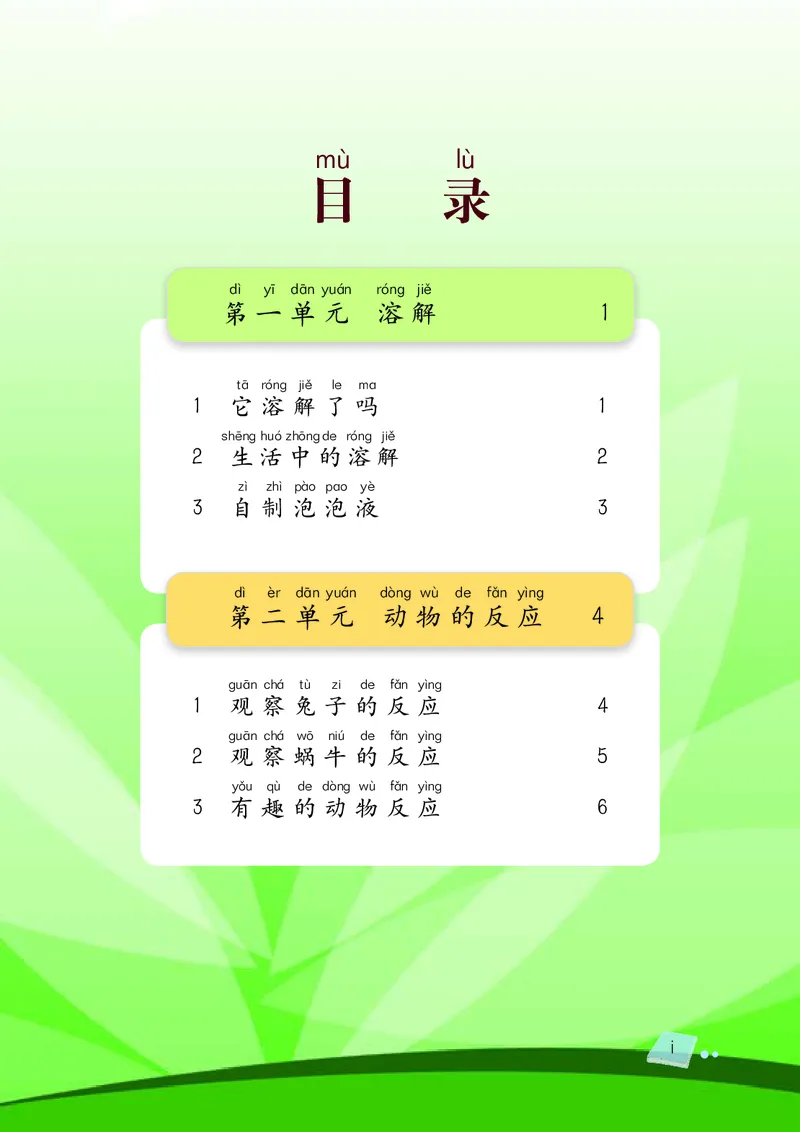 mù lù
目 录

dì yī dān yuán róng jiě
第一单元 溶解 1

tā róng jiě le ma
1 它溶解了吗 1

shēng huó zhōng de róng jiě
2 生活中的溶解 2

zì zhì pào pao yè
3 自制泡泡液 3

dì èr dān yuán dòng wù de fǎn yìng
第二单元 动物的反应 4

guān chá tù zi de fǎn yìng
1 观察兔子的反应 4

guān chá wō niú de fǎn yìng
2 观察蜗牛的反应 5

yǒu qù de dòng wù fǎn yìng
3 有趣的动物反应 6

i